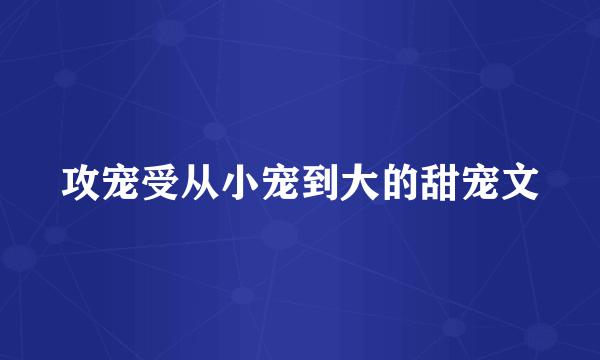 攻宠受从小宠到大的甜宠文